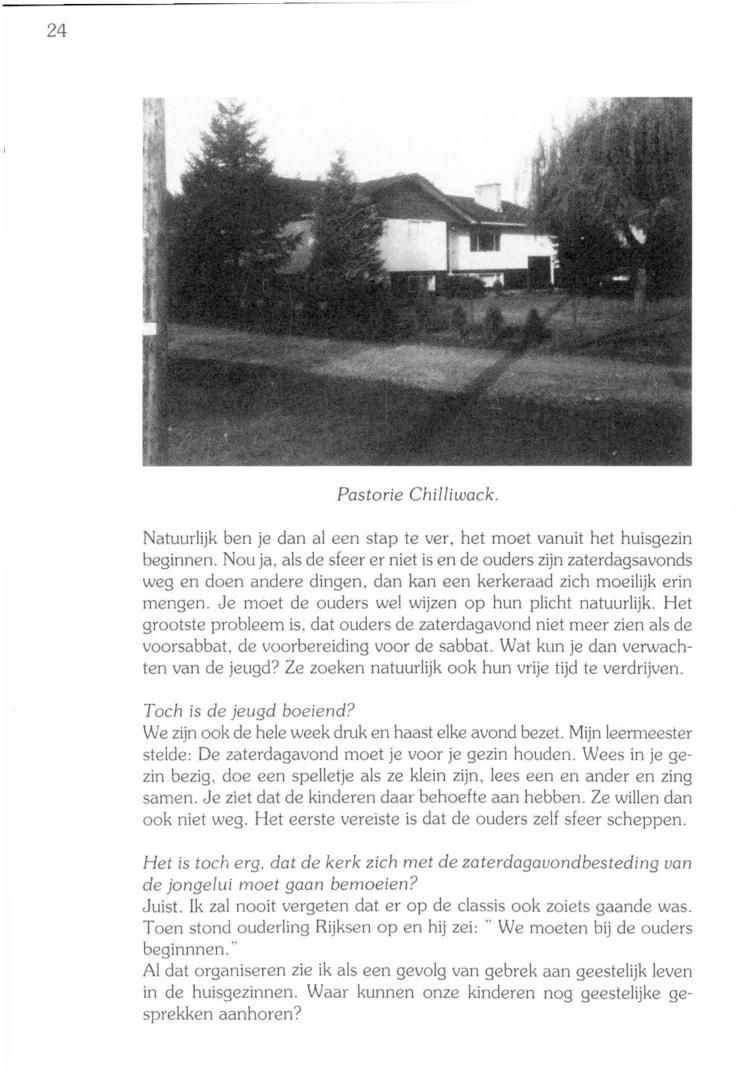 24

Pastorie Chilliwack.

Natuurlijk ben je dan al een stap te ver, het moet vanuit het huisgezin beginnen. Nou ja, als de sfeer er niet is en de ouders zijn zaterdagsavonds weg en doen andere dingen, dan kan een kerkeraad zich moeilijk erin mengen. Je moet de ouders wel wijzen op hun plicht natuurlijk. Het grootste probleem is, dat ouders de zaterdagavond niet meer zien als de voorsabbat, de voorbereiding voor de sabbat. Wat kun je dan verwachten van de jeugd? Ze zoeken natuurlijk ook hun vrije tijd te verdrijven.

Toch is de jeugd boeiend?
We zijn ook de hele week druk en haast elke avond bezet. Mijn leermeester stelde: De zaterdagavond moet je voor je gezin houden. Wees in je gezin bezig, doe een spelletje als ze klein zijn, lees een en ander en zing samen. Je ziet dat de kinderen daar behoefte aan hebben. Ze willen dan ook niet weg. Het eerste vereiste is dat de ouders zelf sfeer scheppen.

Het is toch erg, dat de kerk zich met de zaterdagavondbesteding van de jongelui moet gaan bemoeien?
Juist. Ik zal nooit vergeten dat er op de classis ook zoiets gaande was. Toen stond ouderling Rijksen op en hij zei: " We moeten bij de ouders beginnnen."
Al dat organiseren zie ik als een gevolg van gebrek aan geestelijk leven in de huisgezinnen. Waar kunnen onze kinderen nog geestelijke gesprekken aanhoren?